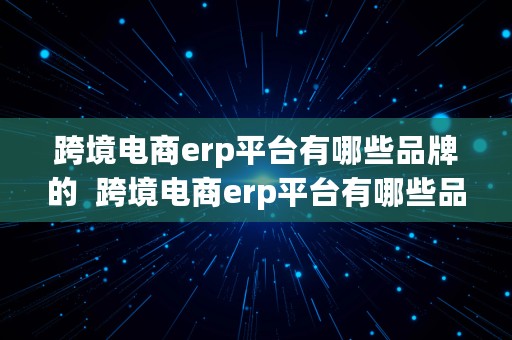 跨境电商erp平台有哪些品牌的  跨境电商erp平台有哪些品